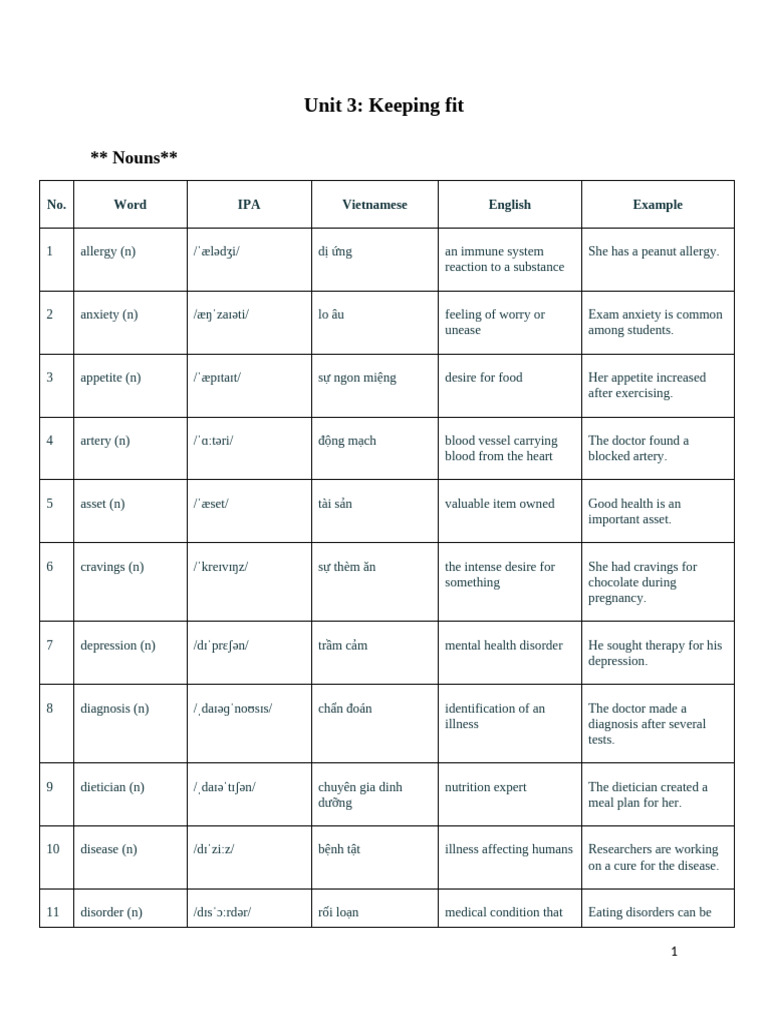 Unit 3: Keeping fit

** Nouns**

| No. | Word | IPA | Vietnamese | English | Example |
|---|---|---|---|---|---|
| 1 | allergy (n) | /ˈælədʒi/ | dị ứng | an immune system reaction to a substance | She has a peanut allergy. |
| 2 | anxiety (n) | /æŋˈzaɪəti/ | lo âu | feeling of worry or unease | Exam anxiety is common among students. |
| 3 | appetite (n) | /ˈæpɪtaɪt/ | sự ngon miệng | desire for food | Her appetite increased after exercising. |
| 4 | artery (n) | /ˈɑːtəri/ | động mạch | blood vessel carrying blood from the heart | The doctor found a blocked artery. |
| 5 | asset (n) | /ˈæset/ | tài sản | valuable item owned | Good health is an important asset. |
| 6 | cravings (n) | /ˈkreɪvɪŋz/ | sự thèm ăn | the intense desire for something | She had cravings for chocolate during pregnancy. |
| 7 | depression (n) | /dɪˈprɛʃən/ | trầm cảm | mental health disorder | He sought therapy for his depression. |
| 8 | diagnosis (n) | /ˌdaɪəɡˈnoʊsɪs/ | chẩn đoán | identification of an illness | The doctor made a diagnosis after several tests. |
| 9 | dietician (n) | /ˌdaɪəˈtɪʃən/ | chuyên gia dinh dưỡng | nutrition expert | The dietician created a meal plan for her. |
| 10 | disease (n) | /dɪˈziːz/ | bệnh tật | illness affecting humans | Researchers are working on a cure for the disease. |
| 11 | disorder (n) | /dɪsˈɔːrdər/ | rối loạn | medical condition that | Eating disorders can be |

1